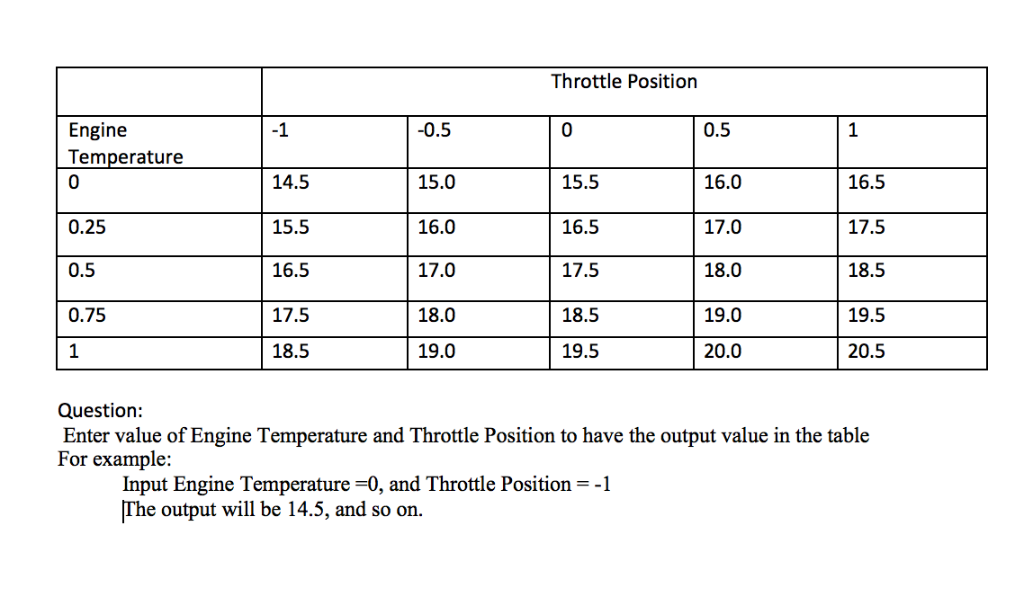 |  | Throttle Position |  |  |  |  |
|---|---|---|---|---|---|
| Engine Temperature | -1 | -0.5 | 0 | 0.5 | 1 |
| 0 | 14.5 | 15.0 | 15.5 | 16.0 | 16.5 |
| 0.25 | 15.5 | 16.0 | 16.5 | 17.0 | 17.5 |
| 0.5 | 16.5 | 17.0 | 17.5 | 18.0 | 18.5 |
| 0.75 | 17.5 | 18.0 | 18.5 | 19.0 | 19.5 |
| 1 | 18.5 | 19.0 | 19.5 | 20.0 | 20.5 |

Question:
Enter value of Engine Temperature and Throttle Position to have the output value in the table
For example:
Input Engine Temperature =0, and Throttle Position = -1
The output will be 14.5, and so on.